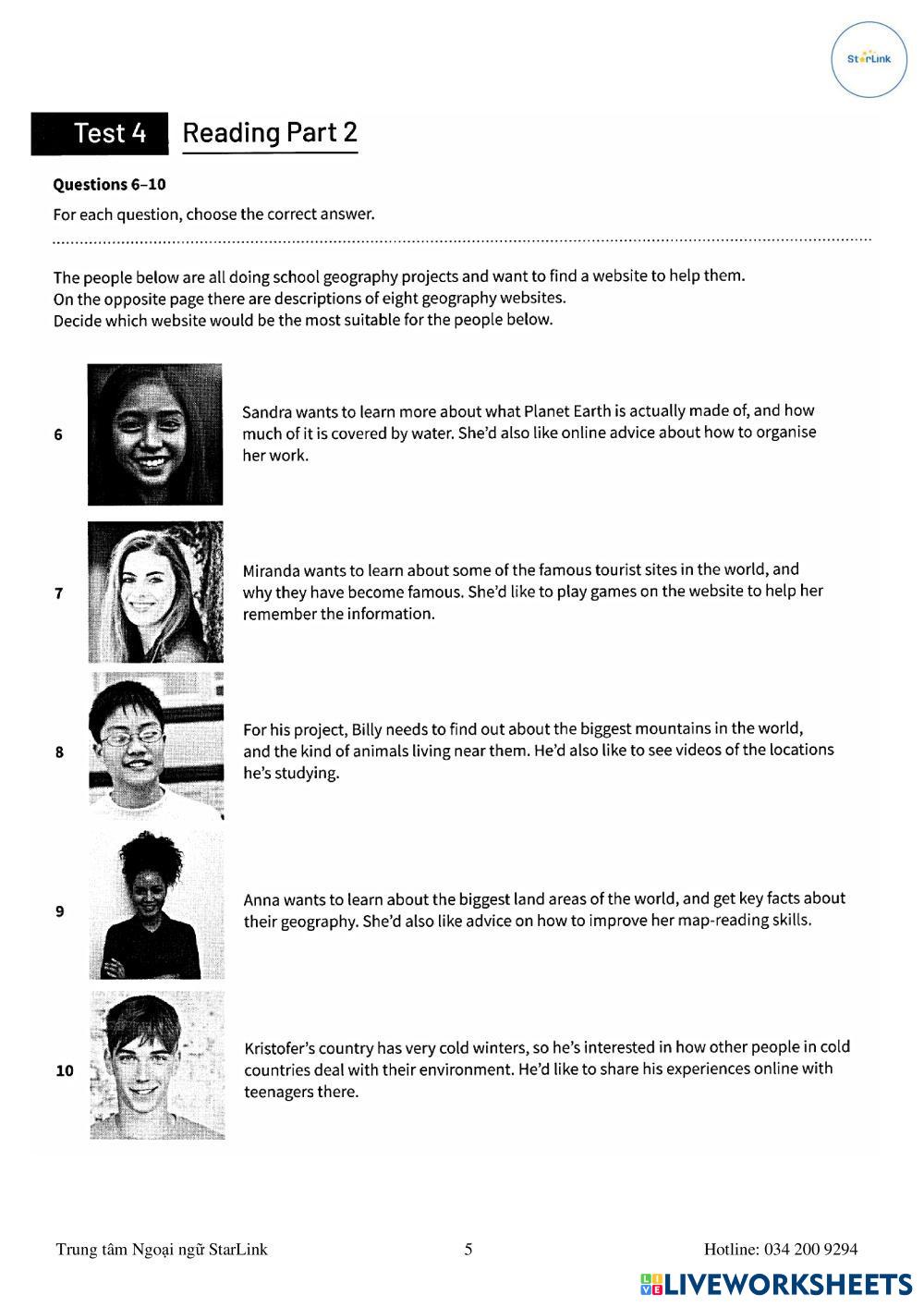 StarLink

Test 4 Reading Part 2

Questions 6–10

For each question, choose the correct answer.

The people below are all doing school geography projects and want to find a website to help them.
On the opposite page there are descriptions of eight geography websites.
Decide which website would be the most suitable for the people below.

6 Sandra wants to learn more about what Planet Earth is actually made of, and how much of it is covered by water. She'd also like online advice about how to organise her work.

7 Miranda wants to learn about some of the famous tourist sites in the world, and why they have become famous. She'd like to play games on the website to help her remember the information.

8 For his project, Billy needs to find out about the biggest mountains in the world, and the kind of animals living near them. He'd also like to see videos of the locations he's studying.

9 Anna wants to learn about the biggest land areas of the world, and get key facts about their geography. She'd also like advice on how to improve her map-reading skills.

10 Kristofer's country has very cold winters, so he's interested in how other people in cold countries deal with their environment. He'd like to share his experiences online with teenagers there.

Trung tâm Ngoại ngữ StarLink 5 Hotline: 034 200 9294

LIVEWORKSHEETS